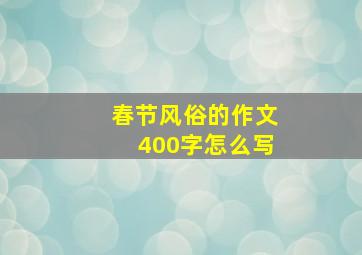 春节风俗的作文
400字怎么写